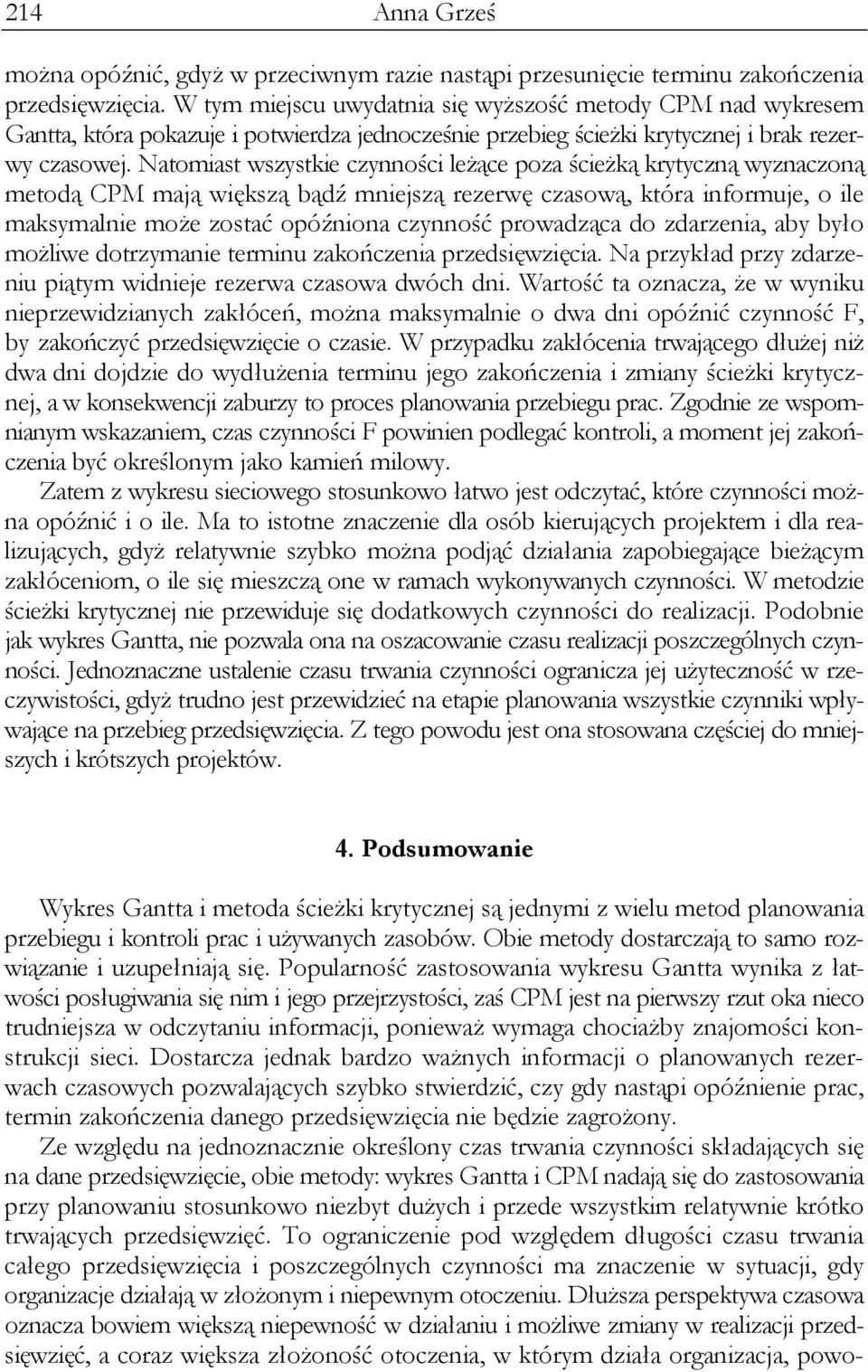 214 Anna Grześ

można opóźnić, gdyż w przeciwnym razie nastąpi przesunięcie terminu zakończenia przedsięwzięcia. W tym miejscu uwydatnia się wyższość metody CPM nad wykresem Gantta, która pokazuje i potwierdza jednocześnie przebieg ścieżki krytycznej i brak rezerwy czasowej. Natomiast wszystkie czynności leżące poza ścieżką krytyczną wyznaczoną metodą CPM mają większą bądź mniejszą rezerwę czasową, która informuje, o ile maksymalnie może zostać opóźniona czynność prowadząca do zdarzenia, aby było możliwe dotrzymanie terminu zakończenia przedsięwzięcia. Na przykład przy zdarzeniu piątym widnieje rezerwa czasowa dwóch dni. Wartość ta oznacza, że w wyniku nieprzewidzianych zakłóceń, można maksymalnie o dwa dni opóźnić czynność F, by zakończyć przedsięwzięcie o czasie. W przypadku zakłócenia trwającego dłużej niż dwa dni dojdzie do wydłużenia terminu jego zakończenia i zmiany ścieżki krytycznej, a w konsekwencji zaburzy to proces planowania przebiegu prac. Zgodnie ze wspomnianym wskazaniem, czas czynności F powinien podlegać kontroli, a moment jej zakończenia być określonym jako kamień milowy.

Zatem z wykresu sieciowego stosunkowo łatwo jest odczytać, które czynności można opóźnić i o ile. Ma to istotne znaczenie dla osób kierujących projektem i dla realizujących, gdyż relatywnie szybko można podjąć działania zapobiegające bieżącym zakłóceniom, o ile się mieszczą one w ramach wykonywanych czynności. W metodzie ścieżki krytycznej nie przewiduje się dodatkowych czynności do realizacji. Podobnie jak wykres Gantta, nie pozwala ona na oszacowanie czasu realizacji poszczególnych czynności. Jednoznaczne ustalenie czasu trwania czynności ogranicza jej użyteczność w rzeczywistości, gdyż trudno jest przewidzieć na etapie planowania wszystkie czynniki wpływające na przebieg przedsięwzięcia. Z tego powodu jest ona stosowana częściej do mniejszych i krótszych projektów.

4. Podsumowanie

Wykres Gantta i metoda ścieżki krytycznej są jednymi z wielu metod planowania przebiegu i kontroli prac i używanych zasobów. Obie metody dostarczają to samo rozwiązanie i uzupełniają się. Popularność zastosowania wykresu Gantta wynika z łatwości posługiwania się nim i jego przejrzystości, zaś CPM jest na pierwszy rzut oka nieco trudniejsza w odczytaniu informacji, ponieważ wymaga chociażby znajomości konstrukcji sieci. Dostarcza jednak bardzo ważnych informacji o planowanych rezerwach czasowych pozwalających szybko stwierdzić, czy gdy nastąpi opóźnienie prac, termin zakończenia danego przedsięwzięcia nie będzie zagrożony.

Ze względu na jednoznacznie określony czas trwania czynności składających się na dane przedsięwzięcie, obie metody: wykres Gantta i CPM nadają się do zastosowania przy planowaniu stosunkowo niezbyt dużych i przede wszystkim relatywnie krótko trwających przedsięwzięć. To ograniczenie pod względem długości czasu trwania całego przedsięwzięcia i poszczególnych czynności ma znaczenie w sytuacji, gdy organizacje działają w złożonym i niepewnym otoczeniu. Dłuższa perspektywa czasowa oznacza bowiem większą niepewność w działaniu i możliwe zmiany w realizacji przedsięwzięć, a coraz większa złożoność otoczenia, w którym działa organizacja, powo-